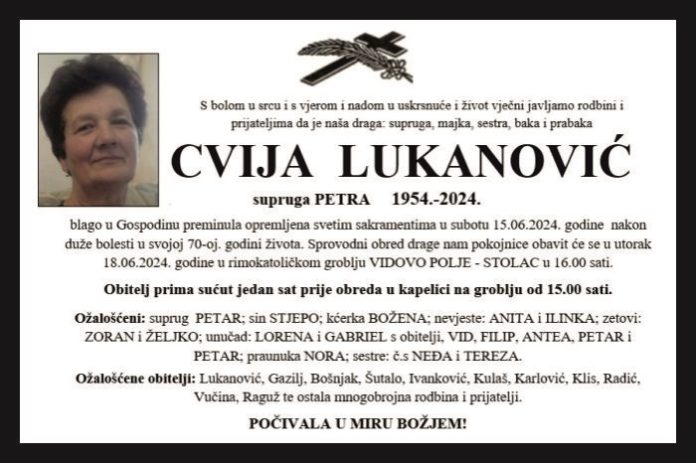 S bolom u srcu i s vjerom i nadom u uskrsnuće i život vječni javljamo rodbini i prijateljima da je naša draga: supruga, majka, sestra, baka i prabaka

CVIJA LUKANOVIĆ

supruga PETRA 1954.-2024.

blago u Gospodinu preminula opremljena svetim sakramentima u subotu 15.06.2024. godine nakon duže bolesti u svojoj 70-oj. godini života. Sprovodni obred drage nam pokojnice obavit će se u utorak 18.06.2024. godine u rimokatoličkom groblju VIDOVO POLJE - STOLAC u 16.00 sati.

Obitelj prima sućut jedan sat prije obreda u kapelici na groblju od 15.00 sati.

Ožalošćeni: suprug PETAR; sin STJEPO; kćerka BOŽENA; nevjeste: ANITA i ILINKA; zetovi: ZORAN i ŽELJKO; unučad: LORENA i GABRIEL s obitelji, VID, FILIP, ANTEA, PETAR i PETAR; praunuka NORA; sestre: č.s NEĐA i TEREZA.

Ožalošćene obitelji: Lukanović, Gazilj, Bošnjak, Šutalo, Ivanković, Kulaš, Karlović, Klis, Radić, Vučina, Raguž te ostala mnogobrojna rodbina i prijatelji.

POČIVALA U MIRU BOŽJEM!